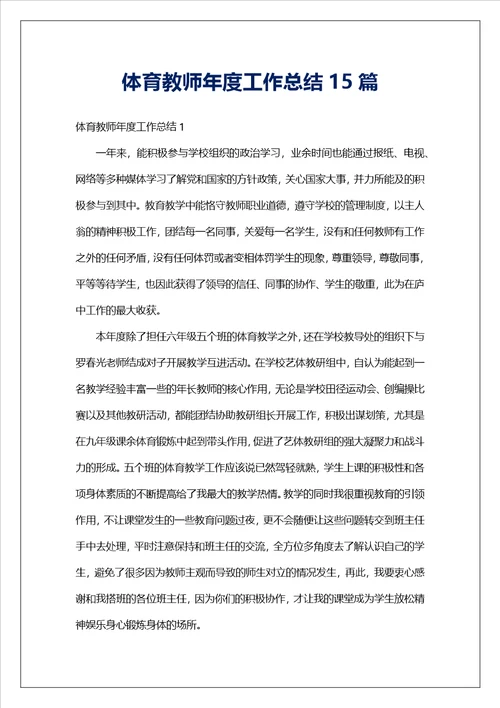 体育教师年度工作总结 15 篇

体育教师年度工作总结 1

一年来，能积极参与学校组织的政治学习，业余时间也能通过报纸、电视、网络等多种媒体学习了解党和国家的方针政策，关心国家大事，并力所能及的积极参与到其中。教育教学中能恪守教师职业道德，遵守学校的管理制度，以主人翁的精神积极工作，团结每一名同事，关爱每一名学生，没有和任何教师有工作之外的任何矛盾，没有任何体罚或者变相体罚学生的现象，尊重领导，尊敬同事，平等等待学生，也因此获得了领导的信任、同事的协作、学生的敬重，此为在庐中工作的最大收获。

本年度除了担任六年级五个班的体育教学之外，还在学校教导处的组织下与罗春光老师结成对子开展教学互进活动。在学校艺体教研组中，自认为能起到一名教学经验丰富一些的年长教师的核心作用，无论是学校田径运动会、创编操比赛以及其他教研活动，都能团结协助教研组长开展工作，积极出谋划策，尤其是在九年级课余体育锻炼中起到带头作用，促进了艺体教研组的强大凝聚力和战斗力的形成。五个班的体育教学工作应该说已然驾轻就熟，学生上课的积极性和各项身体素质的不断提高给了我最大的教学热情。教学的同时我很重视教育的引领作用，不让课堂发生的一些教育问题过夜，更不会随便让这些问题转交到班主任手中去处理，平时注意保持和班主任的交流，全方位多角度去了解认识自己的学生，避免了很多因为教师主观而导致的师生对立的情况发生，再此，我要衷心感谢和我搭班的各位班主任，因为你们的积极协作，才让我的课堂成为学生放松精神娱乐身心锻炼身体的场所。